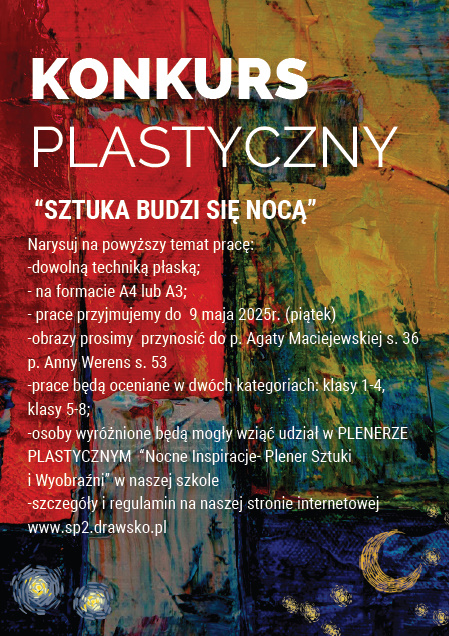 KONKURS
PLASTYCZNY

“SZTUKA BUDZI SIĘ NOCĄ”

Narysuj na powyższy temat pracę:
-dowolną techniką płaską;
- na formacie A4 lub A3;
- prace przyjmujemy do 9 maja 2025r. (piątek)
-obrazy prosimy przynosić do p. Agaty Maciejewskiej s. 36 p. Anny Werens s. 53
-prace będą oceniane w dwóch kategoriach: klasy 1-4, klasy 5-8;
-osoby wyróżnione będą mogły wziąć udział w PLENERZE PLASTYCZNYM “Nocne Inspiracje- Plener Sztuki i Wyobraźni” w naszej szkole
-szczegóły i regulamin na naszej stronie internetowej
www.sp2.drawsko.pl